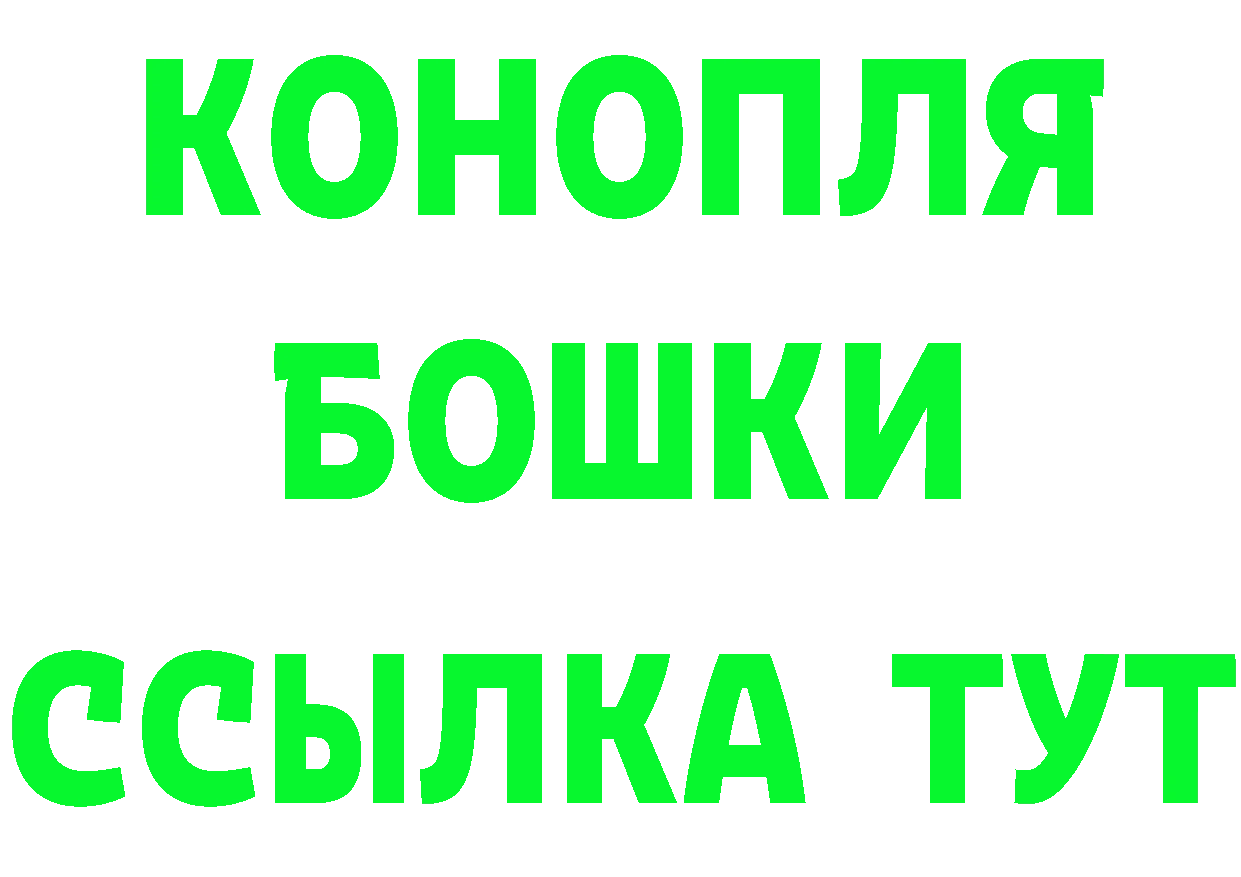 КОНОПЛЯ
БОШКИ
ССЫЛКА ТУТ